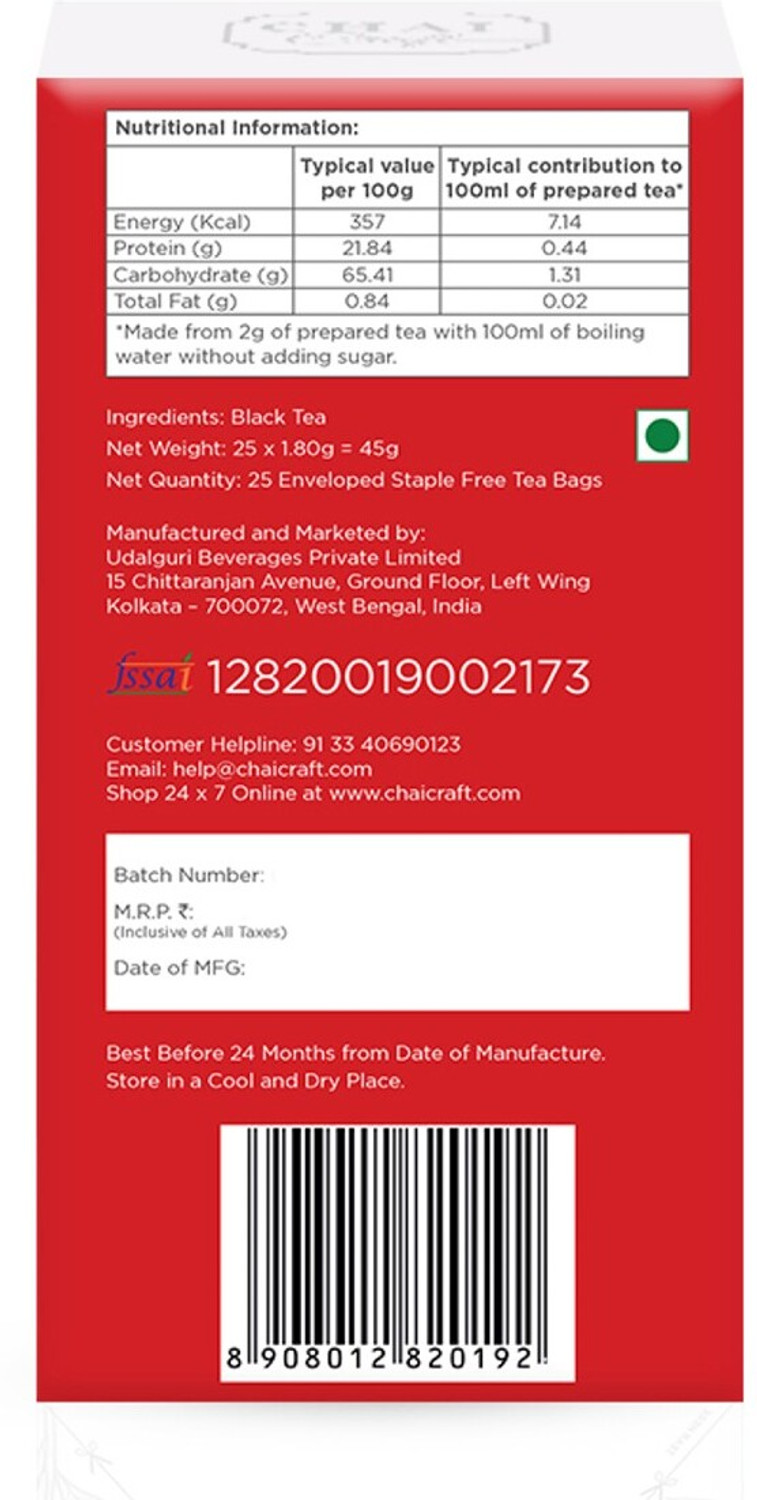 Nutritional Information:

| | Typical value per 100g | Typical contribution to 100ml of prepared tea* |
|---|---|---|
| Energy (Kcal) | 357 | 7.14 |
| Protein (g) | 21.84 | 0.44 |
| Carbohydrate (g) | 65.41 | 1.31 |
| Total Fat (g) | 0.84 | 0.02 |

*Made from 2g of prepared tea with 100ml of boiling water without adding sugar.

Ingredients: Black Tea
Net Weight: 25 x 1.80g = 45g
Net Quantity: 25 Enveloped Staple Free Tea Bags

Manufactured and Marketed by:
Udalguri Beverages Private Limited
15 Chittaranjan Avenue, Ground Floor, Left Wing
Kolkata - 700072, West Bengal, India

fssai 12820019002173

Customer Helpline: 91 33 40690123
Email: help@chaicraft.com
Shop 24 x 7 Online at www.chaicraft.com

Batch Number:
M.R.P. ₹:
(Inclusive of All Taxes)
Date of MFG:

Best Before 24 Months from Date of Manufacture.
Store in a Cool and Dry Place.

8 908012 820192